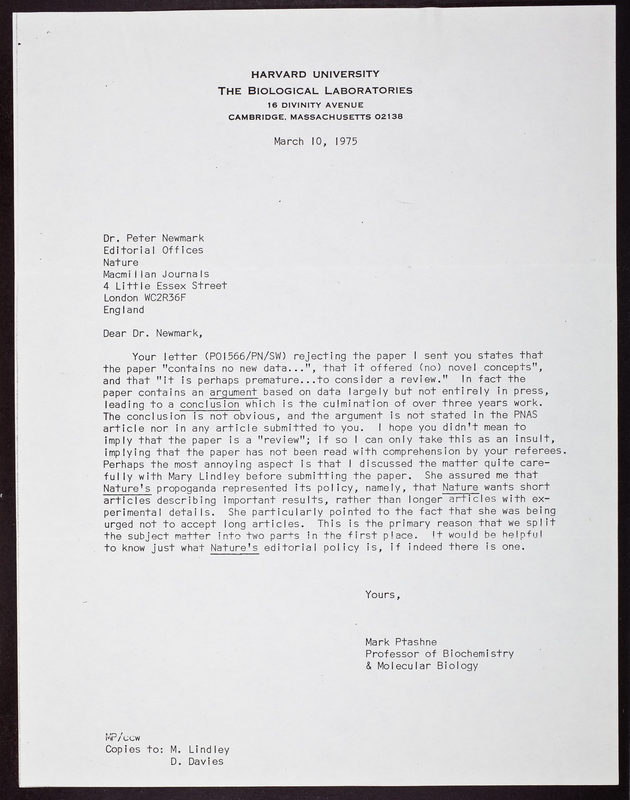 HARVARD UNIVERSITY
THE BIOLOGICAL LABORATORIES
16 DIVINITY AVENUE
CAMBRIDGE, MASSACHUSETTS 02138

March 10, 1975

Dr. Peter Newmark
Editorial Offices
Nature
Macmillan Journals
4 Little Essex Street
London WC2R36F
England

Dear Dr. Newmark,

Your letter (P01566/PN/SW) rejecting the paper I sent you states that the paper "contains no new data...", that it offered (no) novel concepts", and that "it is perhaps premature...to consider a review." In fact the paper contains an argument based on data largely but not entirely in press, leading to a conclusion which is the culmination of over three years work. The conclusion is not obvious, and the argument is not stated in the PNAS article nor in any article submitted to you. I hope you didn't mean to imply that the paper is a "review"; if so I can only take this as an insult, implying that the paper has not been read with comprehension by your referees. Perhaps the most annoying aspect is that I discussed the matter quite carefully with Mary Lindley before submitting the paper. She assured me that Nature's propoganda represented its policy, namely, that Nature wants short articles describing important results, rather than longer articles with experimental details. She particularly pointed to the fact that she was being urged not to accept long articles. This is the primary reason that we split the subject matter into two parts in the first place. It would be helpful to know just what Nature's editorial policy is, if indeed there is one.

Yours,

Mark Ptashne
Professor of Biochemistry
& Molecular Biology

MP/ccw
Copies to: M. Lindley
D. Davies